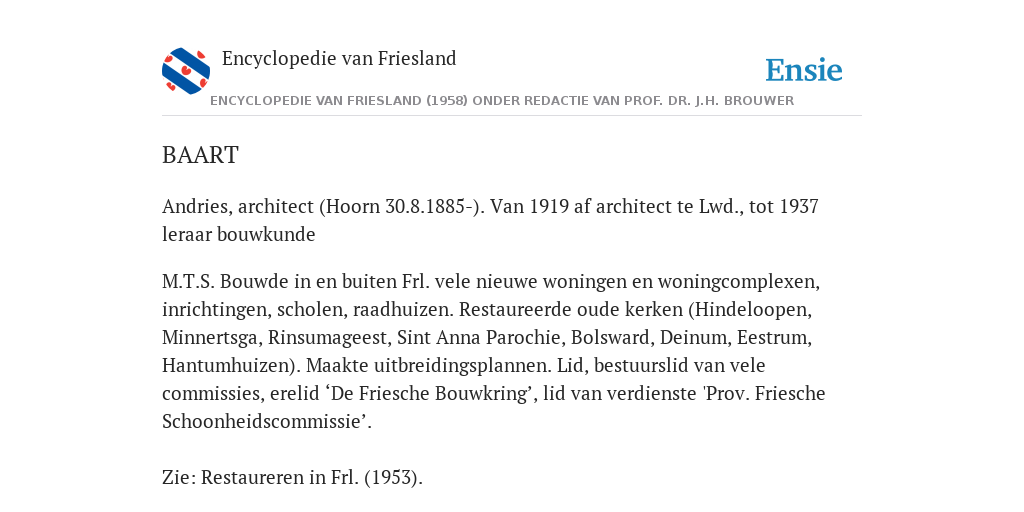 Encyclopedie van Friesland

Ensie

ENCYCLOPEDIE VAN FRIESLAND (1958) ONDER REDACTIE VAN PROF. DR. J.H. BROUWER

BAART

Andries, architect (Hoorn 30.8.1885-). Van 1919 af architect te Lwd., tot 1937 leraar bouwkunde

M.T.S. Bouwde in en buiten Frl. vele nieuwe woningen en woningcomplexen, inrichtingen, scholen, raadhuizen. Restaureerde oude kerken (Hindeloopen, Minnertsga, Rinsumageest, Sint Anna Parochie, Bolsward, Deinum, Eestrum, Hantumhuizen). Maakte uitbreidingsplannen. Lid, bestuurslid van vele commissies, erelid ‘De Friesche Bouwkring’, lid van verdienste 'Prov. Friesche Schoonheidscommissie’.

Zie: Restaureren in Frl. (1953).